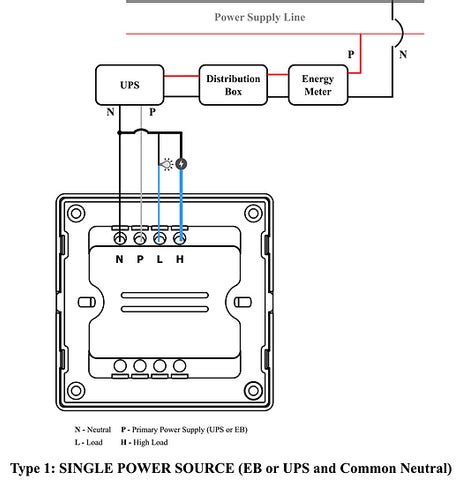 Power Supply Line

P

N

UPS

Distribution Box

Energy Meter

N

P

N P L H

N - Neutral P - Primary Power Supply (UPS or EB)
L - Load H - High Load

Type 1: SINGLE POWER SOURCE (EB or UPS and Common Neutral)